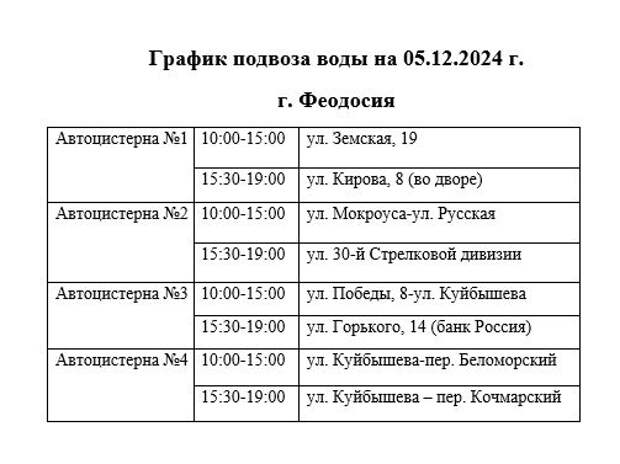 График подвоза воды на 05.12.2024 г.

г. Феодосия

| | | |
|---|---|---|
| Автоцистерна №1 | 10:00-15:00 | ул. Земская, 19 |
| | 15:30-19:00 | ул. Кирова, 8 (во дворе) |
| Автоцистерна №2 | 10:00-15:00 | ул. Мокроуса-ул. Русская |
| | 15:30-19:00 | ул. 30-й Стрелковой дивизии |
| Автоцистерна №3 | 10:00-15:00 | ул. Победы, 8-ул. Куйбышева |
| | 15:30-19:00 | ул. Горького, 14 (банк Россия) |
| Автоцистерна №4 | 10:00-15:00 | ул. Куйбышева-пер. Беломорский |
| | 15:30-19:00 | ул. Куйбышева – пер. Кочмарский |